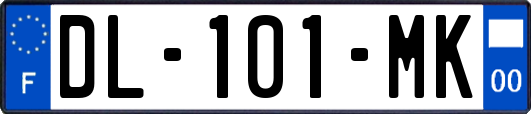 F
DL-101-MK
00